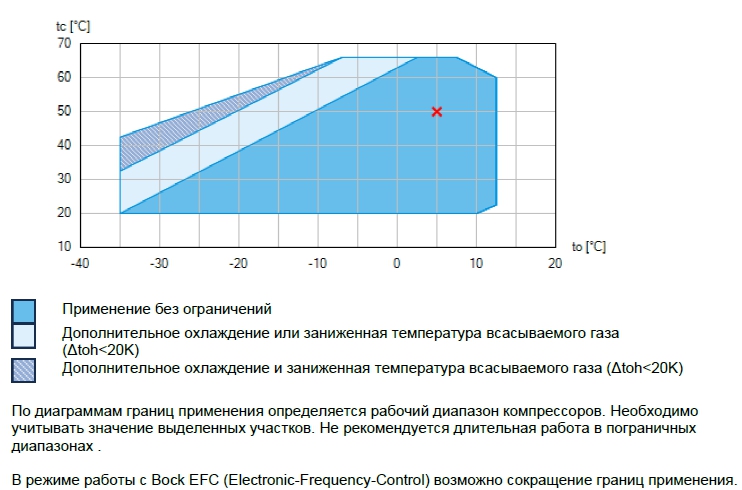 tc [°C]
70
60
50
40
30
20
10
-40
-30
-20
-10
0
10
20
to [°C]

Применение без ограничений

Дополнительное охлаждение или заниженная температура всасываемого газа (Δtoh<20K)

Дополнительное охлаждение и заниженная температура всасываемого газа (Δtoh<20K)

По диаграммам границ применения определяется рабочий диапазон компрессоров. Необходимо учитывать значение выделенных участков. Не рекомендуется длительная работа в пограничных диапазонах .

В режиме работы с Bock EFC (Electronic-Frequency-Control) возможно сокращение границ применения.